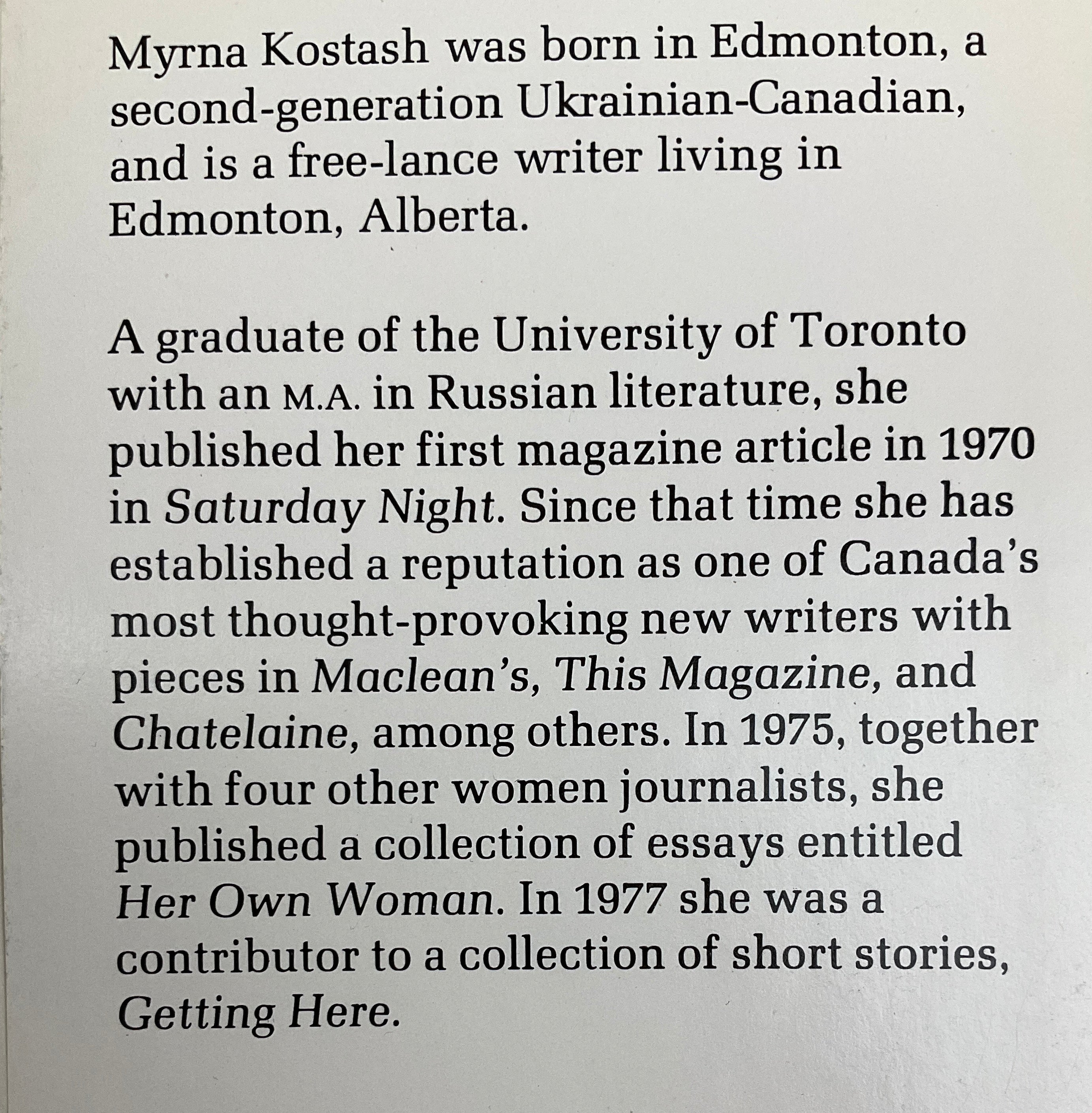 Myrna Kostash was born in Edmonton, a second-generation Ukrainian-Canadian, and is a free-lance writer living in Edmonton, Alberta.

A graduate of the University of Toronto with an M.A. in Russian literature, she published her first magazine article in 1970 in Saturday Night. Since that time she has established a reputation as one of Canada's most thought-provoking new writers with pieces in Maclean's, This Magazine, and Chatelaine, among others. In 1975, together with four other women journalists, she published a collection of essays entitled Her Own Woman. In 1977 she was a contributor to a collection of short stories, Getting Here.